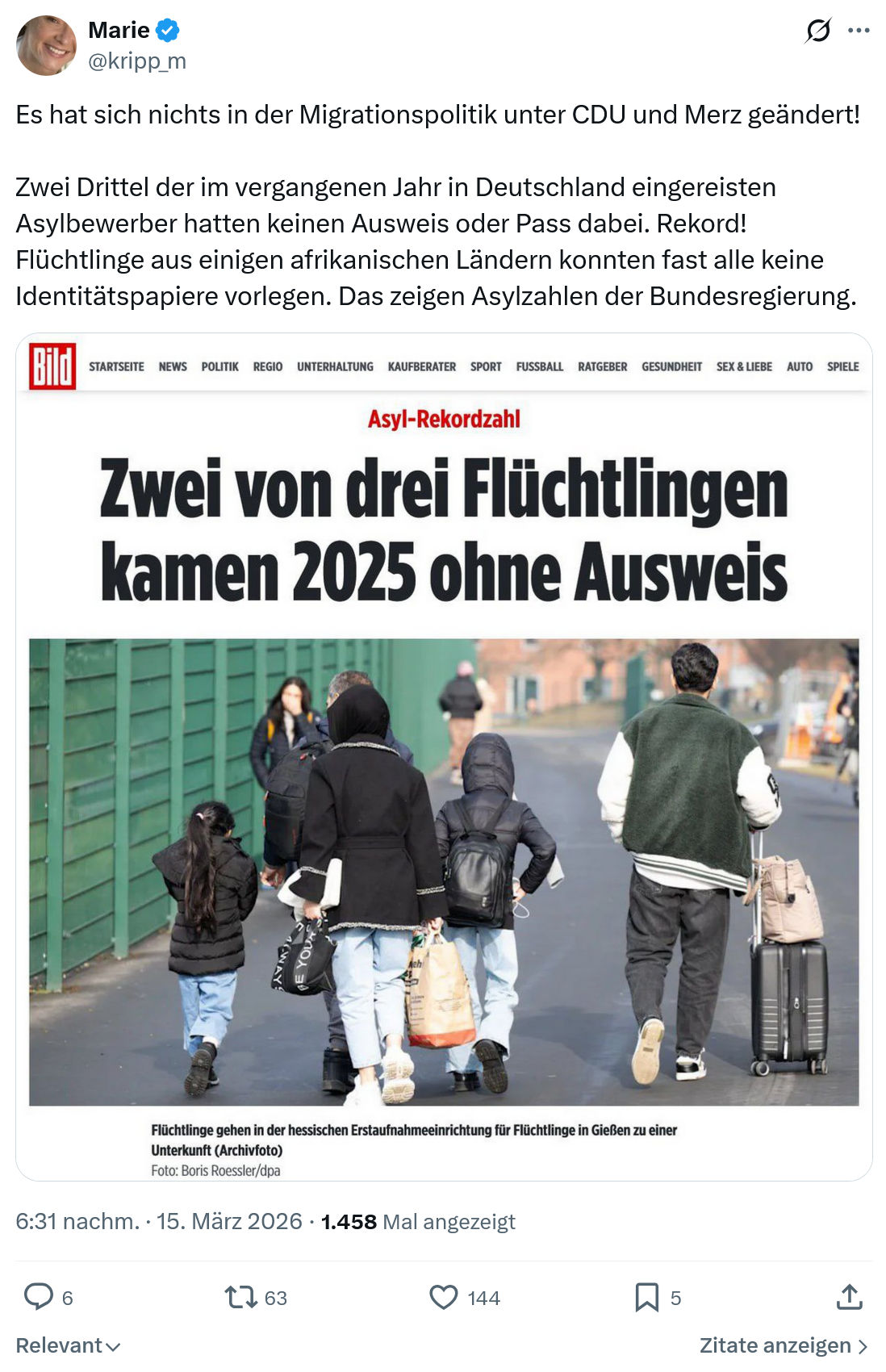 Marie
@kripp_m

Es hat sich nichts in der Migrationspolitik unter CDU und Merz geändert!

Zwei Drittel der im vergangenen Jahr in Deutschland eingereisten Asylbewerber hatten keinen Ausweis oder Pass dabei. Rekord! Flüchtlinge aus einigen afrikanischen Ländern konnten fast alle keine Identitätspapiere vorlegen. Das zeigen Asylzahlen der Bundesregierung.

Bild STARTSEITE NEWS POLITIK REGIO UNTERHALTUNG KAUFBERATER SPORT FUSSBALL RATGEBER GESUNDHEIT SEX & LIEBE AUTO SPIELE

Asyl-Rekordzahl

Zwei von drei Flüchtlingen kamen 2025 ohne Ausweis

Flüchtlinge gehen in der hessischen Erstaufnahmeeinrichtung für Flüchtlinge in Gießen zu einer Unterkunft (Archivfoto)
Foto: Boris Roessler/dpa

6:31 nachm. · 15. März 2026 · 1.458 Mal angezeigt

6 63 144 5

Relevant

Zitate anzeigen